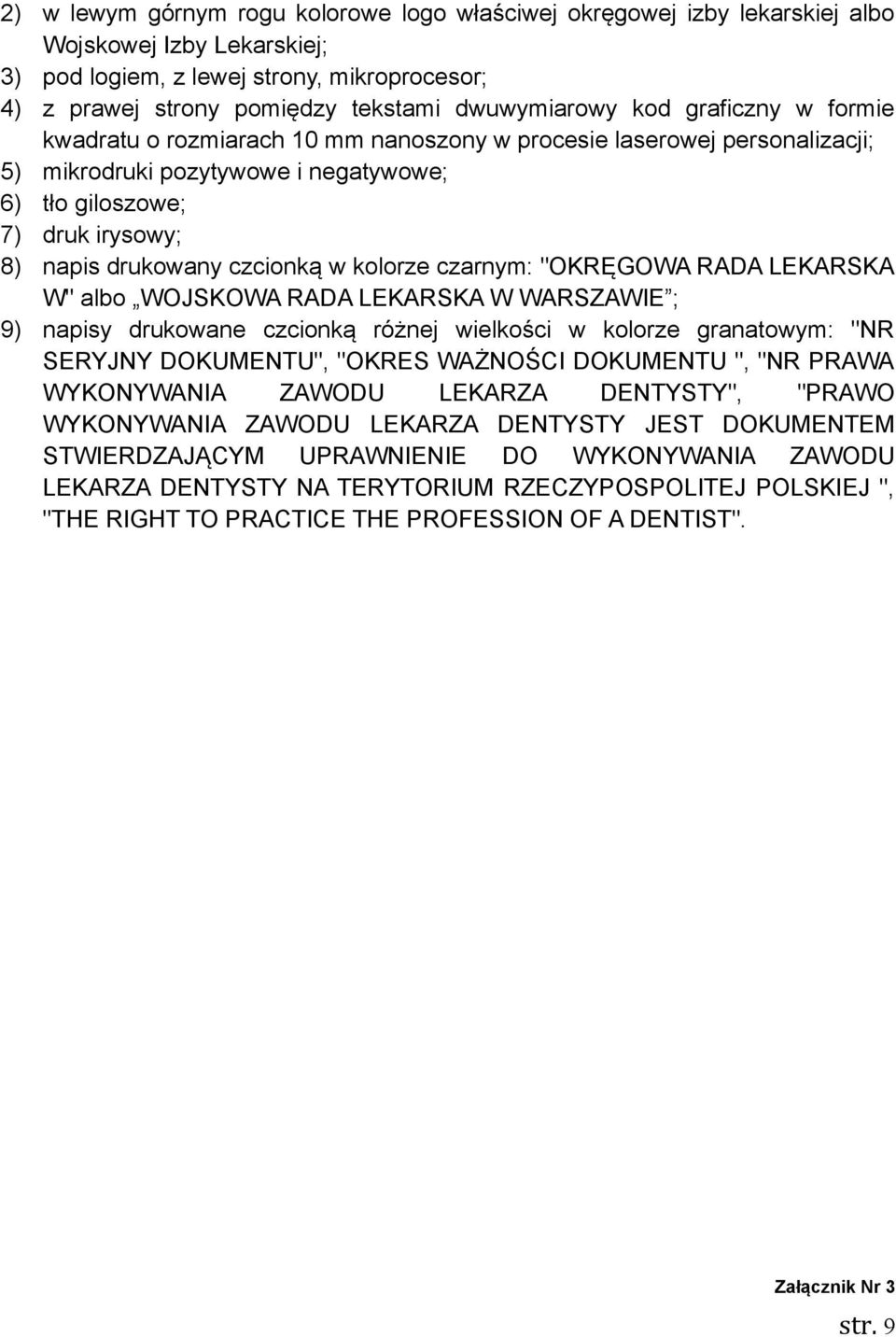 2) w lewym górnym rogu kolorowe logo właściwej okręgowej izby lekarskiej albo Wojskowej Izby Lekarskiej;
3) pod logiem, z lewej strony, mikroprocesor;
4) z prawej strony pomiędzy tekstami dwuwymiarowy kod graficzny w formie kwadratu o rozmiarach 10 mm nanoszony w procesie laserowej personalizacji;
5) mikrodruki pozytywowe i negatywowe;
6) tło giloszowe;
7) druk irysowy;
8) napis drukowany czcionką w kolorze czarnym: "OKRĘGOWA RADA LEKARSKA W" albo „WOJSKOWA RADA LEKARSKA W WARSZAWIE”;
9) napisy drukowane czcionką różnej wielkości w kolorze granatowym: "NR SERYJNY DOKUMENTU", "OKRES WAŻNOŚCI DOKUMENTU ", "NR PRAWA WYKONYWANIA ZAWODU LEKARZA DENTYSTY", "PRAWO WYKONYWANIA ZAWODU LEKARZA DENTYSTY JEST DOKUMENTEM STWIERDZAJĄCYM UPRAWNIENIE DO WYKONYWANIA ZAWODU LEKARZA DENTYSTY NA TERYTORIUM RZECZYPOSPOLITEJ POLSKIEJ ", "THE RIGHT TO PRACTICE THE PROFESSION OF A DENTIST".

Załącznik Nr 3
str. 9